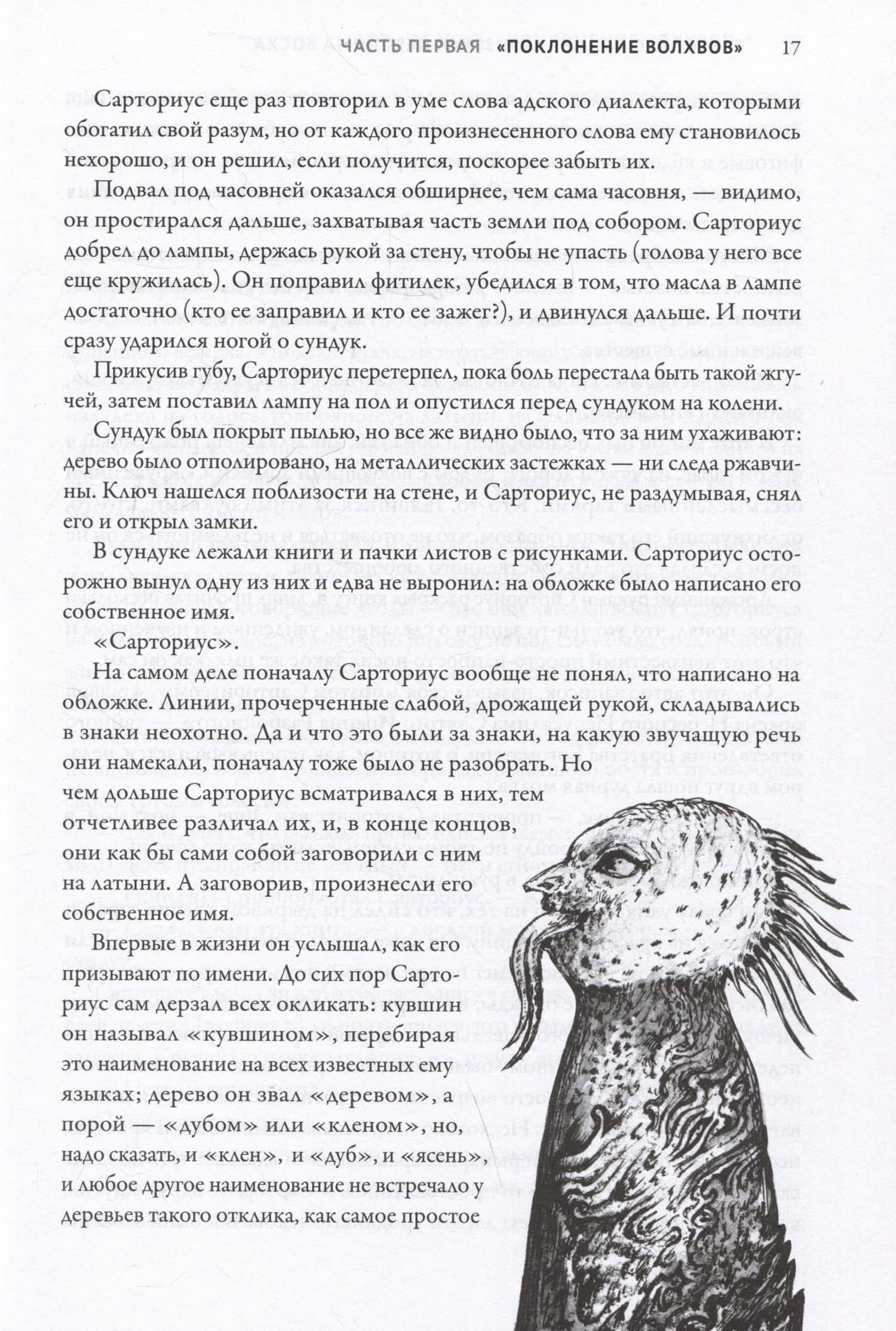 ЧАСТЬ ПЕРВАЯ «ПОКЛОНЕНИЕ ВОЛХВОВ» 17

Сарториус еще раз повторил в уме слова адского диалекта, которыми обогатил свой разум, но от каждого произнесенного слова ему становилось нехорошо, и он решил, если получится, поскорее забыть их.

Подвал под часовней оказался обширнее, чем сама часовня, — видимо, он простирался дальше, захватывая часть земли под собором. Сарториус добрел до лампы, держась рукой за стену, чтобы не упасть (голова у него все еще кружилась). Он поправил фитилек, убедился в том, что масла в лампе достаточно (кто ее заправил и кто ее зажег?), и двинулся дальше. И почти сразу ударился ногой о сундук.

Прикусив губу, Сарториус перетерпел, пока боль перестала быть такой жгучей, затем поставил лампу на пол и опустился перед сундуком на колени.

Сундук был покрыт пылью, но все же видно было, что за ним ухаживают: дерево было отполировано, на металлических застежках — ни следа ржавчины. Ключ нашелся поблизости на стене, и Сарториус, не раздумывая, снял его и открыл замки.

В сундуке лежали книги и пачки листов с рисунками. Сарториус осторожно вынул одну из них и едва не выронил: на обложке было написано его собственное имя.

«Сарториус».

На самом деле поначалу Сарториус вообще не понял, что написано на обложке. Линии, прочерченные слабой, дрожащей рукой, складывались в знаки неохотно. Да и что это были за знаки, на какую звучащую речь они намекали, поначалу тоже было не разобрать. Но чем дольше Сарториус всматривался в них, тем отчетливее различал их, и, в конце концов, они как бы сами собой заговорили с ним на латыни. А заговорив, произнесли его собственное имя.

Впервые в жизни он услышал, как его призывают по имени. До сих пор Сарториус сам дерзал всех окликать: кувшин он называл «кувшином», перебирая это наименование на всех известных ему языках; дерево он звал «деревом», а порой — «дубом» или «кленом», но, надо сказать, и «клен», и «дуб», и «ясень», и любое другое наименование не встречало у деревьев такого отклика, как самое простое